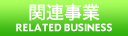 関連事業
RELATED BUSINESS